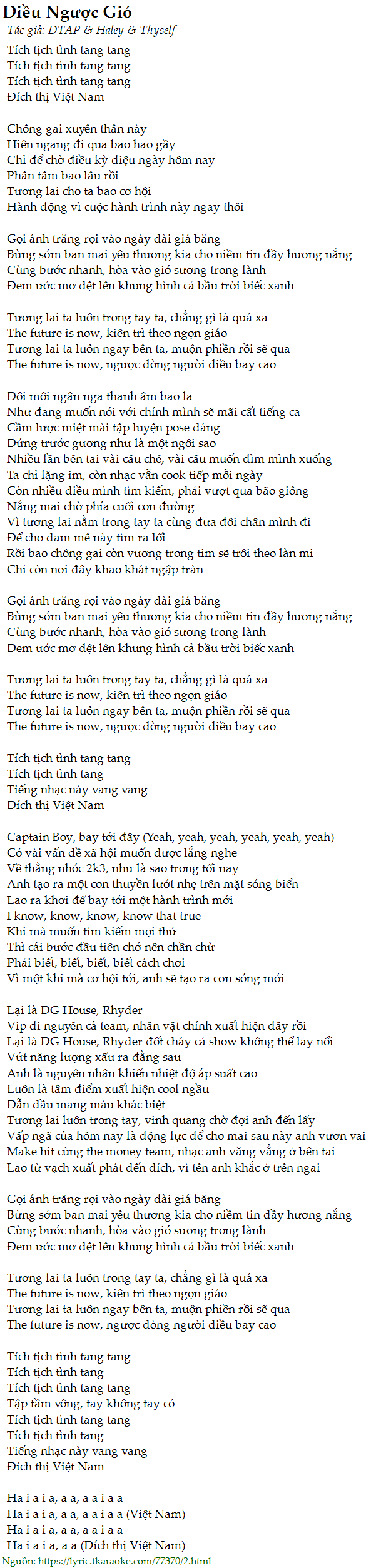 Diều Ngược Gió
Tác giả: DTAP & Haley & Thyself

Tích tịch tình tang tang
Tích tịch tình tang tang
Tích tịch tình tang tang
Đích thị Việt Nam

Chông gai xuyên thân này
Hiên ngang đi qua bao hao gầy
Chỉ để chờ điều kỳ diệu ngày hôm nay
Phân tâm bao lâu rồi
Tương lai cho ta bao cơ hội
Hành động vì cuộc hành trình này ngay thôi

Gọi ánh trăng rọi vào ngày dài giá băng
Bừng sớm ban mai yêu thương kia cho niềm tin đầy hương nắng
Cùng bước nhanh, hòa vào gió sương trong lành
Đem ước mơ dệt lên khung hình cả bầu trời biếc xanh

Tương lai ta luôn trong tay ta, chẳng gì là quá xa
The future is now, kiên trì theo ngọn giáo
Tương lai ta luôn ngay bên ta, muộn phiền rồi sẽ qua
The future is now, ngược dòng người diều bay cao

Đôi môi ngân nga thanh âm bao la
Như đang muốn nói với chính mình sẽ mãi cất tiếng ca
Cầm lược miệt mài tập luyện pose dáng
Đứng trước gương như là một ngôi sao
Nhiều lần bên tai vài câu chê, vài câu muốn dìm mình xuống
Ta chỉ lặng im, còn nhạc vẫn cook tiếp mỗi ngày
Còn nhiều điều mình tìm kiếm, phải vượt qua bão giông
Nắng mai chờ phía cuối con đường
Vì tương lai nằm trong tay ta cùng đưa đôi chân mình đi
Để cho đam mê này tìm ra lối
Rồi bao chông gai còn vương trong tim sẽ trôi theo làn mi
Chỉ còn nơi đây khao khát ngập tràn

Gọi ánh trăng rọi vào ngày dài giá băng
Bừng sớm ban mai yêu thương kia cho niềm tin đầy hương nắng
Cùng bước nhanh, hòa vào gió sương trong lành
Đem ước mơ dệt lên khung hình cả bầu trời biếc xanh

Tương lai ta luôn trong tay ta, chẳng gì là quá xa
The future is now, kiên trì theo ngọn giáo
Tương lai ta luôn ngay bên ta, muộn phiền rồi sẽ qua
The future is now, ngược dòng người diều bay cao

Tích tịch tình tang tang
Tích tịch tình tang
Tiếng nhạc này vang vang
Đích thị Việt Nam

Captain Boy, bay tới đây (Yeah, yeah, yeah, yeah, yeah, yeah)
Có vài vấn đề xã hội muốn được lắng nghe
Về thằng nhóc 2k3, như là sao trong tối nay
Anh tạo ra một con thuyền lướt nhẹ trên mặt sóng biển
Lao ra khơi để bay tới một hành trình mới
I know, know, know, know that true
Khi mà muốn tìm kiếm mọi thứ
Thì cái bước đầu tiên chớ nên chần chừ
Phải biết, biết, biết, biết cách chơi
Vì một khi mà cơ hội tới, anh sẽ tạo ra con sóng mới

Lại là DG House, Rhyder
Vip đi nguyên cả team, nhân vật chính xuất hiện đây rồi
Lại là DG House, Rhyder đốt cháy cả show không thể lay nổi
Vứt năng lượng xấu ra đằng sau
Anh là nguyên nhân khiến nhiệt độ áp suất cao
Luôn là tâm điểm xuất hiện cool ngầu
Dẫn đầu mang màu khác biệt
Tương lai luôn trong tay, vinh quang chờ đợi anh đến lấy
Vấp ngã của hôm nay là động lực để cho mai sau này anh vươn vai
Make hit cùng the money team, nhạc anh văng vẳng ở bên tai
Lao từ vạch xuất phát đến đích, vì tên anh khắc ở trên ngai

Gọi ánh trăng rọi vào ngày dài giá băng
Bừng sớm ban mai yêu thương kia cho niềm tin đầy hương nắng
Cùng bước nhanh, hòa vào gió sương trong lành
Đem ước mơ dệt lên khung hình cả bầu trời biếc xanh

Tương lai ta luôn trong tay ta, chẳng gì là quá xa
The future is now, kiên trì theo ngọn giáo
Tương lai ta luôn ngay bên ta, muộn phiền rồi sẽ qua
The future is now, ngược dòng người diều bay cao

Tích tịch tình tang tang
Tích tịch tình tang
Tích tịch tình tang tang
Tập tầm vông, tay không tay có
Tích tịch tình tang tang
Tích tịch tình tang
Tiếng nhạc này vang vang
Đích thị Việt Nam

Ha i a i a, a a, a a i a a
Ha i a i a, a a, a a i a a (Việt Nam)
Ha i a i a, a a, a a i a a
Ha i a i a, a a (Đích thị Việt Nam)
Nguồn: https://lyric.tkaraoke.com/77370/2.html